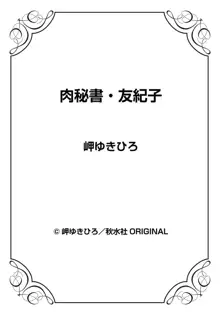 肉秘書・友紀子

岬ゆきひろ

© 岬ゆきひろ／秋水社 ORIGINAL